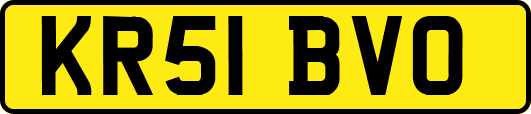 KR51 BVO